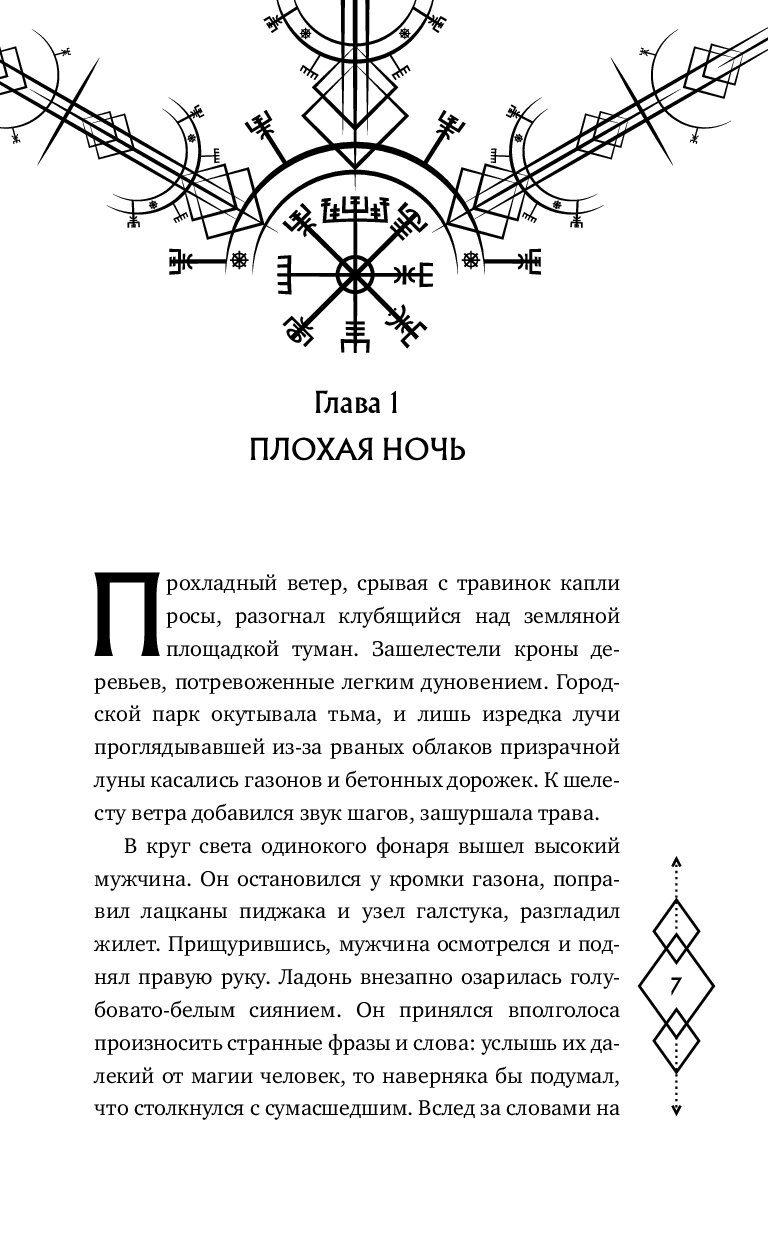 Глава 1
ПЛОХАЯ НОЧЬ

Прохладный ветер, срывая с травинок капли росы, разогнал клубящийся над земляной площадкой туман. Зашелестели кроны деревьев, потревоженные легким дуновением. Городской парк окутывала тьма, и лишь изредка лучи проглядывавшей из-за рваных облаков призрачной луны касались газонов и бетонных дорожек. К шелесту ветра добавился звук шагов, зашуршала трава.

В круг света одинокого фонаря вышел высокий мужчина. Он остановился у кромки газона, поправил лацканы пиджака и узел галстука, разгладил жилет. Прищурившись, мужчина осмотрелся и поднял правую руку. Ладонь внезапно озарилась голубовато-белым сиянием. Он принялся вполголоса произносить странные фразы и слова: услышь их далекий от магии человек, то наверняка бы подумал, что столкнулся с сумасшедшим. Вслед за словами на

7